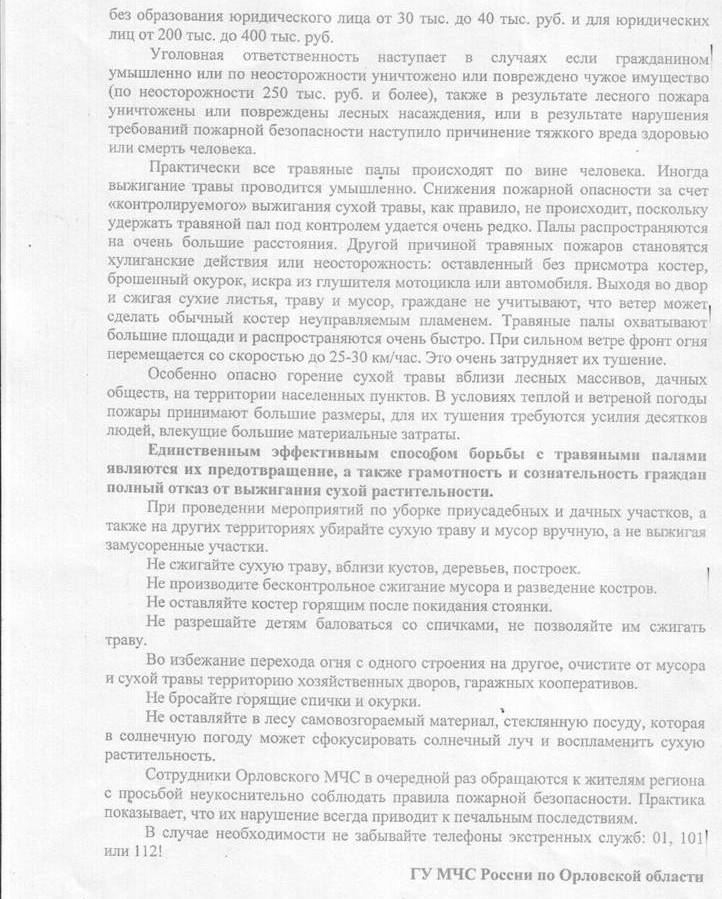 без образования юридического лица от 30 тыс. до 40 тыс. руб. и для юридических лиц от 200 тыс. до 400 тыс. руб.

Уголовная ответственность наступает в случаях если гражданином умышленно или по неосторожности уничтожено или повреждено чужое имущество (по неосторожности 250 тыс. руб. и более), также в результате лесного пожара уничтожены или повреждены лесных насаждения, или в результате нарушения требований пожарной безопасности наступило причинение тяжкого вреда здоровью или смерть человека.

Практически все травяные палы происходят по вине человека. Иногда выжигание травы проводится умышленно. Снижения пожарной опасности за счет «контролируемого» выжигания сухой травы, как правило, не происходит, поскольку удержать травяной пал под контролем удается очень редко. Палы распространяются на очень большие расстояния. Другой причиной травяных пожаров становятся хулиганские действия или неосторожность: оставленный без присмотра костер, брошенный окурок, искра из глушителя мотоцикла или автомобиля. Выходя во двор и сжигая сухие листья, траву и мусор, граждане не учитывают, что ветер может сделать обычный костер неуправляемым пламенем. Травяные палы охватывают большие площади и распространяются очень быстро. При сильном ветре фронт огня перемещается со скоростью до 25-30 км/час. Это очень затрудняет их тушение.

Особенно опасно горение сухой травы вблизи лесных массивов, дачных обществ, на территории населенных пунктов. В условиях теплой и ветреной погоды пожары принимают большие размеры, для их тушения требуются усилия десятков людей, влекущие большие материальные затраты.

Единственным эффективным способом борьбы с травяными палами являются их предотвращение, а также грамотность и сознательность граждан полный отказ от выжигания сухой растительности.

При проведении мероприятий по уборке приусадебных и дачных участков, а также на других территориях убирайте сухую траву и мусор вручную, а не выжигая замусоренные участки.

Не сжигайте сухую траву, вблизи кустов, деревьев, построек.

Не производите бесконтрольное сжигание мусора и разведение костров.

Не оставляйте костер горящим после покидания стоянки.

Не разрешайте детям баловаться со спичками, не позволяйте им сжигать траву.

Во избежание перехода огня с одного строения на другое, очистите от мусора и сухой травы территорию хозяйственных дворов, гаражных кооперативов.

Не бросайте горящие спички и окурки.

Не оставляйте в лесу самовозгораемый материал, стеклянную посуду, которая в солнечную погоду может сфокусировать солнечный луч и воспламенить сухую растительность.

Сотрудники Орловского МЧС в очередной раз обращаются к жителям региона с просьбой неукоснительно соблюдать правила пожарной безопасности. Практика показывает, что их нарушение всегда приводит к печальным последствиям.

В случае необходимости не забывайте телефоны экстренных служб: 01, 101 или 112!

ГУ МЧС России по Орловской области